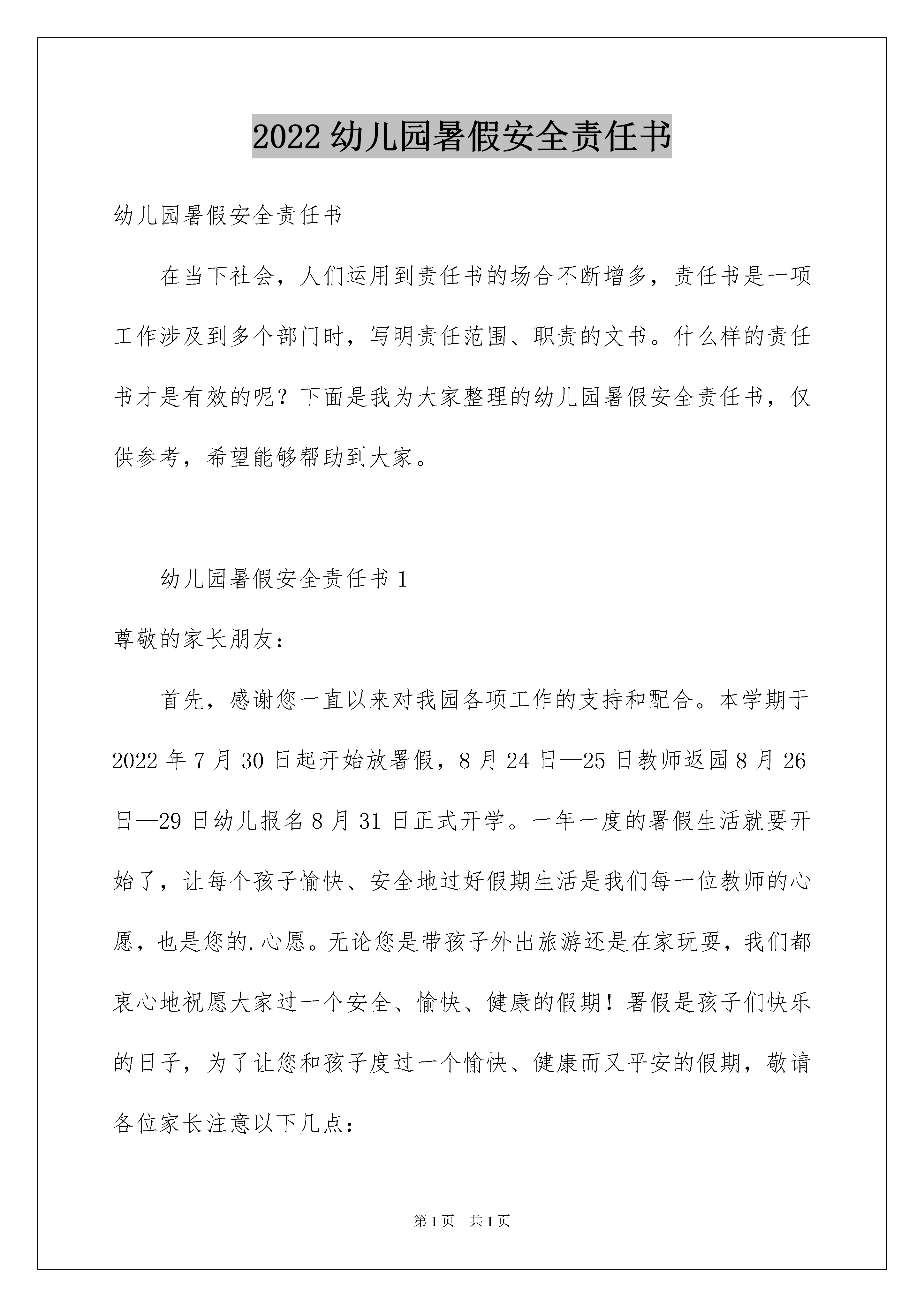 2022 幼儿园暑假安全责任书

幼儿园暑假安全责任书

在当下社会，人们运用到责任书的场合不断增多，责任书是一项工作涉及到多个部门时，写明责任范围、职责的文书。什么样的责任书才是有效的呢？下面是我为大家整理的幼儿园暑假安全责任书，仅供参考，希望能够帮助到大家。

幼儿园暑假安全责任书 1

尊敬的家长朋友：

首先，感谢您一直以来对我园各项工作的支持和配合。本学期于 2022 年 7 月 30 日起开始放暑假，8 月 24 日—25 日教师返园 8 月 26 日—29 日幼儿报名 8 月 31 日正式开学。一年一度的暑假生活就要开始了，让每个孩子愉快、安全地过好假期生活是我们每一位教师的心愿，也是您的.心愿。无论您是带孩子外出旅游还是在家玩耍，我们都衷心地祝愿大家过一个安全、愉快、健康的假期！暑假是孩子们快乐的日子，为了让您和孩子度过一个愉快、健康而又平安的假期，敬请各位家长注意以下几点：

第 1 页 共 1 页